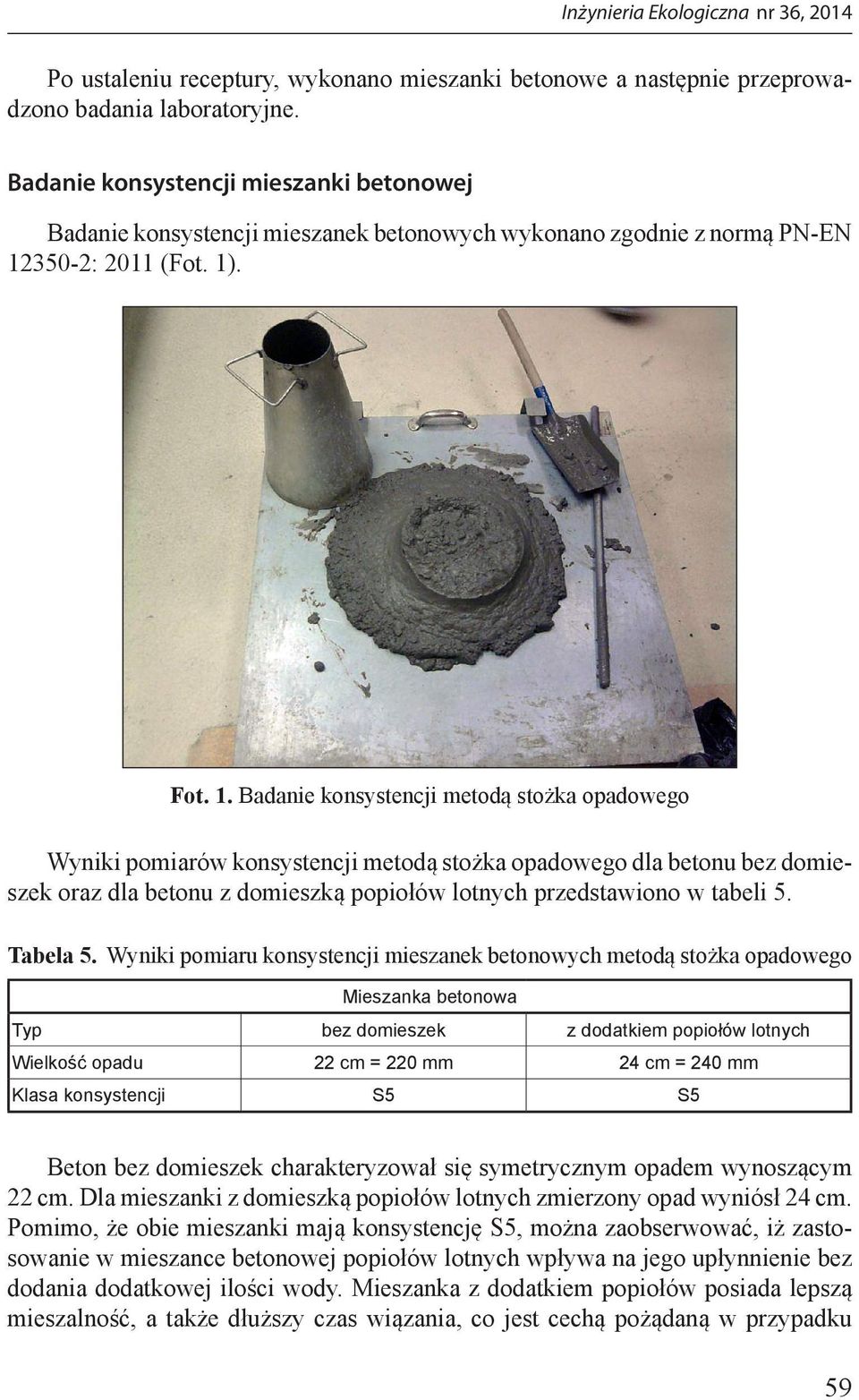 Inżynieria Ekologiczna nr 36, 2014

Po ustaleniu receptury, wykonano mieszanki betonowe a następnie przeprowadzono badania laboratoryjne.

Badanie konsystencji mieszanki betonowej

Badanie konsystencji mieszanek betonowych wykonano zgodnie z normą PN-EN 12350-2: 2011 (Fot. 1).

Fot. 1. Badanie konsystencji metodą stożka opadowego

Wyniki pomiarów konsystencji metodą stożka opadowego dla betonu bez domieszek oraz dla betonu z domieszką popiołów lotnych przedstawiono w tabeli 5.

Tabela 5. Wyniki pomiaru konsystencji mieszanek betonowych metodą stożka opadowego

| | Mieszanka betonowa | |
|---|---|---|
| Typ | bez domieszek | z dodatkiem popiołów lotnych |
| Wielkość opadu | 22 cm = 220 mm | 24 cm = 240 mm |
| Klasa konsystencji | S5 | S5 |

Beton bez domieszek charakteryzował się symetrycznym opadem wynoszącym 22 cm. Dla mieszanki z domieszką popiołów lotnych zmierzony opad wyniósł 24 cm. Pomimo, że obie mieszanki mają konsystencję S5, można zaobserwować, iż zastosowanie w mieszance betonowej popiołów lotnych wpływa na jego upłynnienie bez dodania dodatkowej ilości wody. Mieszanka z dodatkiem popiołów posiada lepszą mieszalność, a także dłuższy czas wiązania, co jest cechą pożądaną w przypadku

59